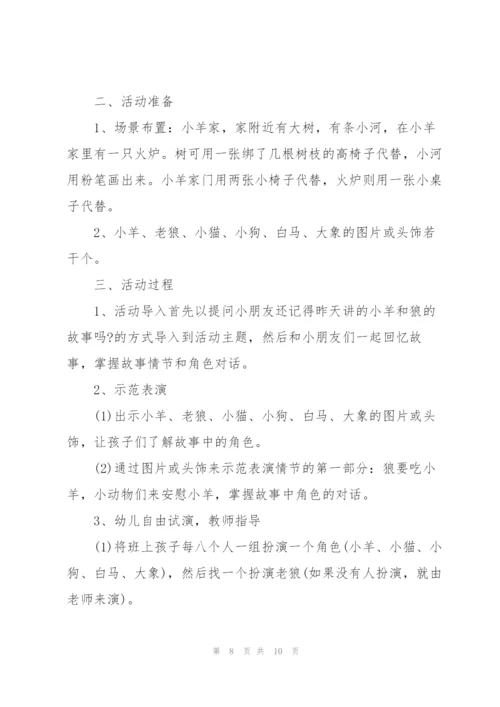 二、活动准备

1、场景布置：小羊家，家附近有大树，有条小河，在小羊家里有一只火炉。树可用一张绑了几根树枝的高椅子代替，小河用粉笔画出来。小羊家门用两张小椅子代替，火炉则用一张小桌子代替。

2、小羊、老狼、小猫、小狗、白马、大象的图片或头饰若干个。

三、活动过程

1、活动导入首先以提问小朋友还记得昨天讲的小羊和狼的故事吗?的方式导入到活动主题，然后和小朋友们一起回忆故事，掌握故事情节和角色对话。

2、示范表演

(1)出示小羊、老狼、小猫、小狗、白马、大象的图片或头饰，让孩子们了解故事中的角色。

(2)通过图片或头饰来示范表演情节的第一部分：狼要吃小羊，小动物们来安慰小羊，掌握故事中角色的对话。

3、幼儿自由试演，教师指导

(1)将班上孩子每八个人一组扮演一个角色(小羊、小猫、小狗、白马、大象)，然后找一个扮演老狼(如果没有人扮演，就由老师来演)。

第 8 页 共 10 页